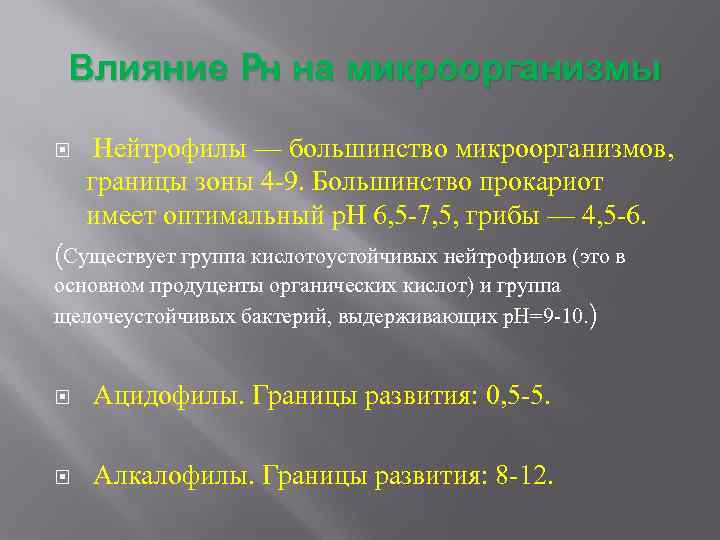 Влияние Рн на микроорганизмы

Нейтрофилы — большинство микроорганизмов, границы зоны 4-9. Большинство прокариот имеет оптимальный рН 6,5-7,5, грибы — 4,5-6.

(Существует группа кислотоустойчивых нейтрофилов (это в основном продуценты органических кислот) и группа щелочеустойчивых бактерий, выдерживающих рН=9-10.)

Ацидофилы. Границы развития: 0,5-5.

Алкалофилы. Границы развития: 8-12.